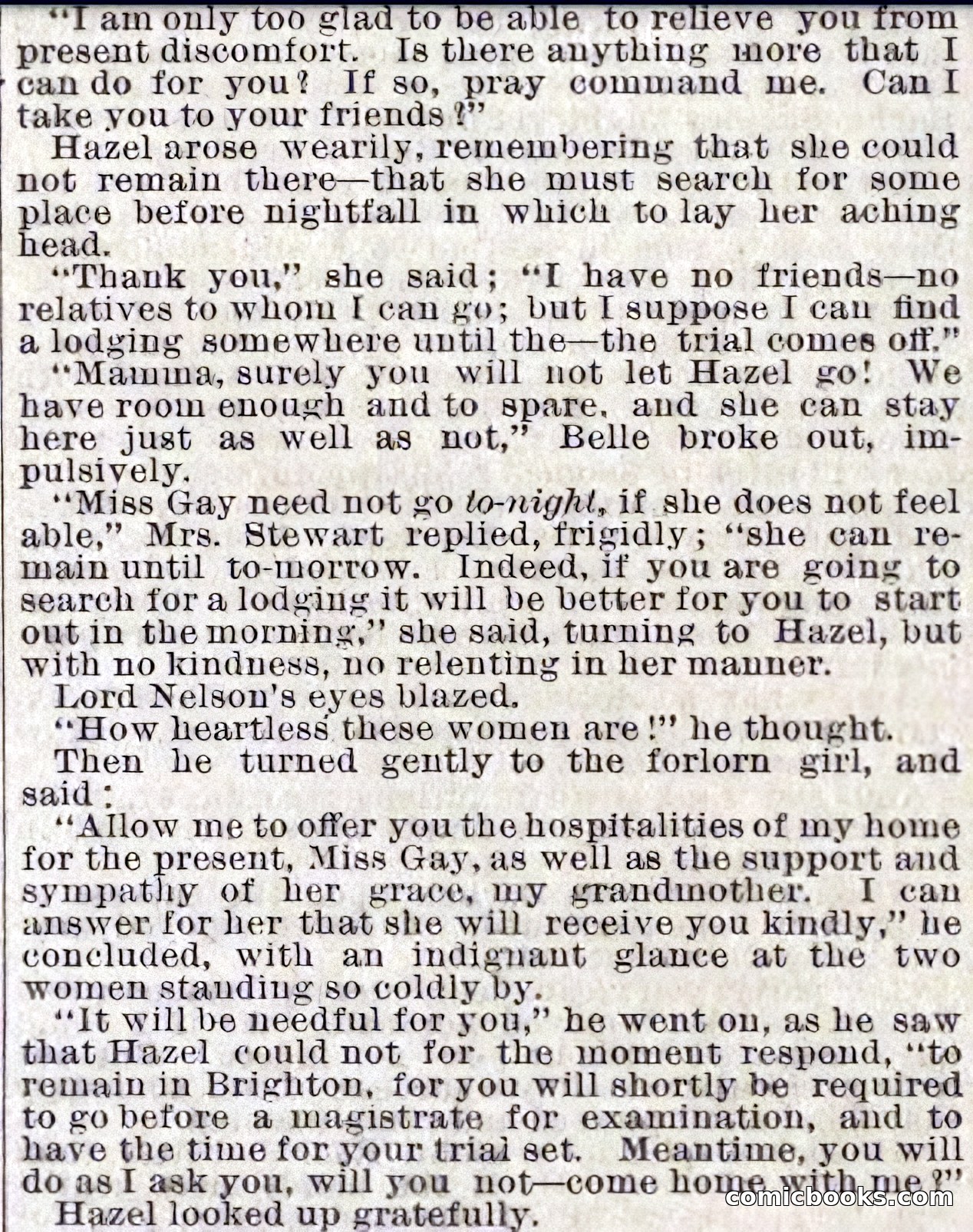 "I am only too glad to be able to relieve you from present discomfort. Is there anything more that I can do for you? If so, pray command me. Can I take you to your friends?"

Hazel arose wearily, remembering that she could not remain there—that she must search for some place before nightfall in which to lay her aching head.

"Thank you," she said; "I have no friends—no relatives to whom I can go; but I suppose I can find a lodging somewhere until the—the trial comes off."

"Mamma, surely you will not let Hazel go! We have room enough and to spare, and she can stay here just as well as not," Belle broke out, impulsively.

"Miss Gay need not go to-night, if she does not feel able," Mrs. Stewart replied, frigidly; "she can remain until to-morrow. Indeed, if you are going to search for a lodging it will be better for you to start out in the morning," she said, turning to Hazel, but with no kindness, no relenting in her manner.

Lord Nelson's eyes blazed.

"How heartless these women are!" he thought.

Then he turned gently to the forlorn girl, and said:

"Allow me to offer you the hospitalities of my home for the present, Miss Gay, as well as the support and sympathy of her grace, my grandmother. I can answer for her that she will receive you kindly," he concluded, with an indignant glance at the two women standing so coldly by.

"It will be needful for you," he went on, as he saw that Hazel could not for the moment respond, "to remain in Brighton, for you will shortly be required to go before a magistrate for examination, and to have the time for your trial set. Meantime, you will do as I ask you, will you not—come home with me?"

Hazel looked up gratefully.

comicbooks.com